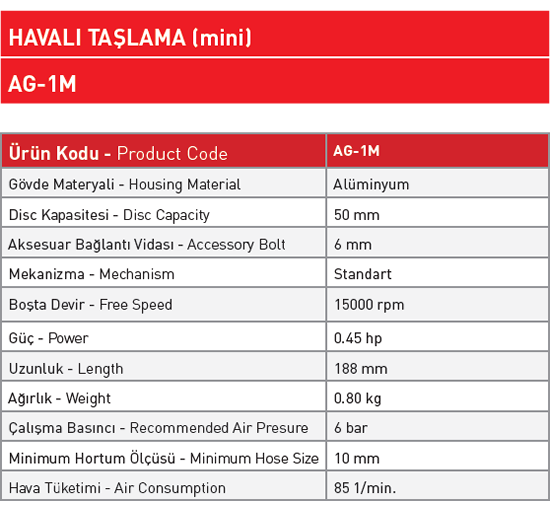 HAVALI TAŞLAMA (mini)

AG-1M

| Ürün Kodu - Product Code | AG-1M |
|---|---|
| Gövde Materyali - Housing Material | Alüminyum |
| Disc Kapasitesi - Disc Capacity | 50 mm |
| Aksesuar Bağlantı Vidası - Accessory Bolt | 6 mm |
| Mekanizma - Mechanism | Standart |
| Boşta Devir - Free Speed | 15000 rpm |
| Güç - Power | 0.45 hp |
| Uzunluk - Length | 188 mm |
| Ağırlık - Weight | 0.80 kg |
| Çalışma Basıncı - Recommended Air Presure | 6 bar |
| Minimum Hortum Ölçüsü - Minimum Hose Size | 10 mm |
| Hava Tüketimi - Air Consumption | 85 1/min. |